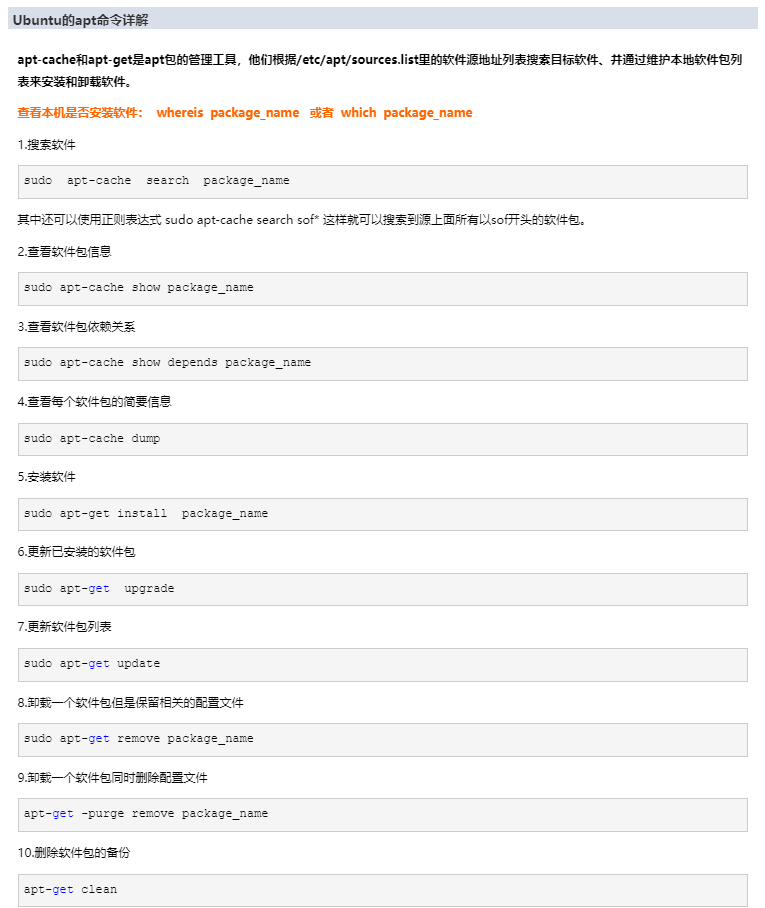 Ubuntu的apt命令详解

apt-cache和apt-get是apt包的管理工具，他们根据/etc/apt/sources.list里的软件源地址列表搜索目标软件、并通过维护本地软件包列表来安装和卸载软件。

查看本机是否安装软件： whereis package_name 或者 which package_name

1.搜索软件

sudo apt-cache search package_name

其中还可以使用正则表达式 sudo apt-cache search sof* 这样就可以搜索到源上面所有以sof开头的软件包。

2.查看软件包信息

sudo apt-cache show package_name

3.查看软件包依赖关系

sudo apt-cache show depends package_name

4.查看每个软件包的简要信息

sudo apt-cache dump

5.安装软件

sudo apt-get install package_name

6.更新已安装的软件包

sudo apt-get upgrade

7.更新软件包列表

sudo apt-get update

8.卸载一个软件包但是保留相关的配置文件

sudo apt-get remove package_name

9.卸载一个软件包同时删除配置文件

apt-get -purge remove package_name

10.删除软件包的备份

apt-get clean